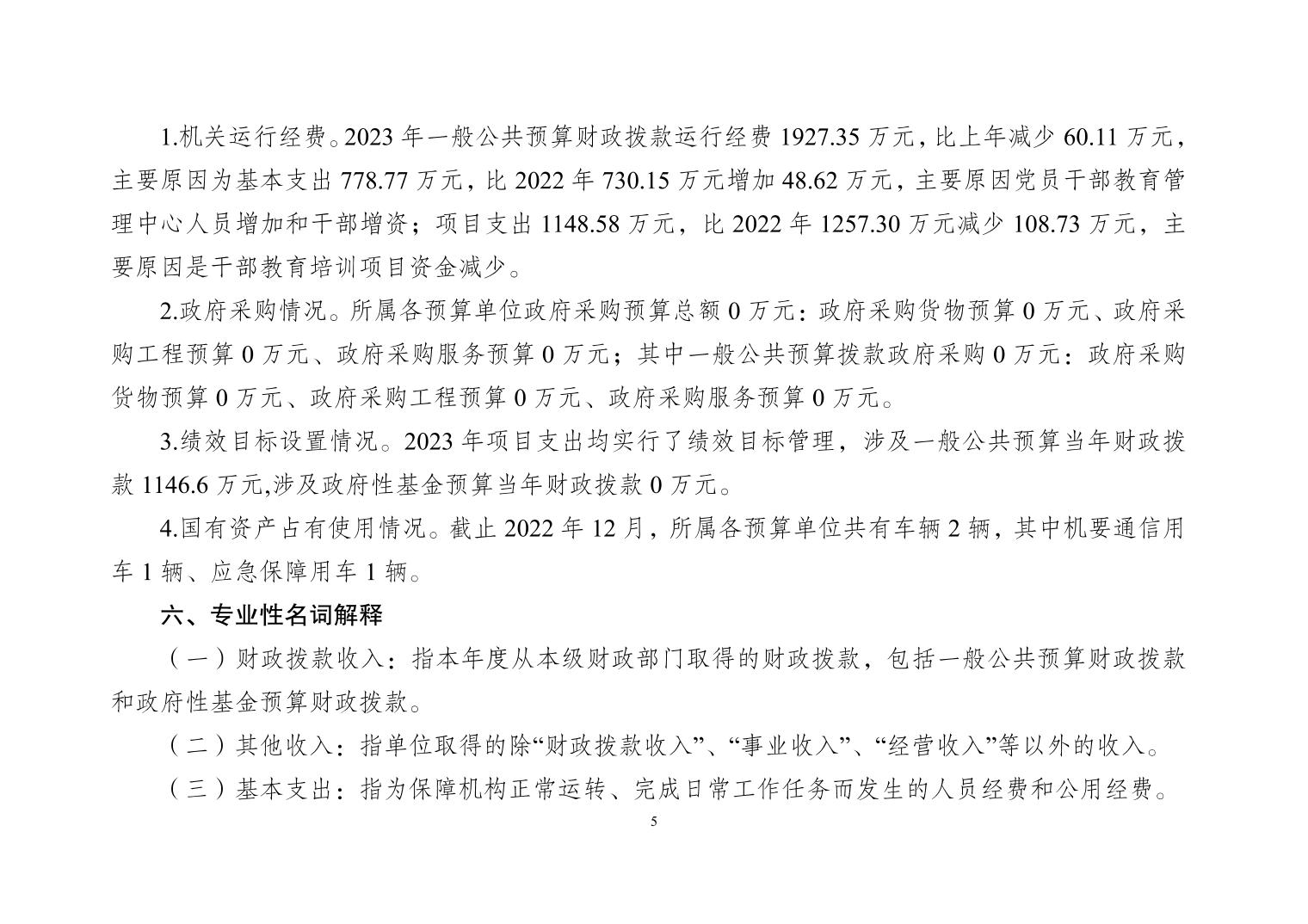 1.机关运行经费。2023 年一般公共预算财政拨款运行经费 1927.35 万元，比上年减少 60.11 万元，主要原因为基本支出 778.77 万元，比 2022 年 730.15 万元增加 48.62 万元，主要原因党员干部教育管理中心人员增加和干部增资；项目支出 1148.58 万元，比 2022 年 1257.30 万元减少 108.73 万元，主要原因是干部教育培训项目资金减少。

2.政府采购情况。所属各预算单位政府采购预算总额 0 万元：政府采购货物预算 0 万元、政府采购工程预算 0 万元、政府采购服务预算 0 万元；其中一般公共预算拨款政府采购 0 万元：政府采购货物预算 0 万元、政府采购工程预算 0 万元、政府采购服务预算 0 万元。

3.绩效目标设置情况。2023 年项目支出均实行了绩效目标管理，涉及一般公共预算当年财政拨款 1146.6 万元,涉及政府性基金预算当年财政拨款 0 万元。

4.国有资产占有使用情况。截止 2022 年 12 月，所属各预算单位共有车辆 2 辆，其中机要通信用车 1 辆、应急保障用车 1 辆。

六、专业性名词解释

（一）财政拨款收入：指本年度从本级财政部门取得的财政拨款，包括一般公共预算财政拨款和政府性基金预算财政拨款。

（二）其他收入：指单位取得的除“财政拨款收入”、“事业收入”、“经营收入”等以外的收入。

（三）基本支出：指为保障机构正常运转、完成日常工作任务而发生的人员经费和公用经费。

5